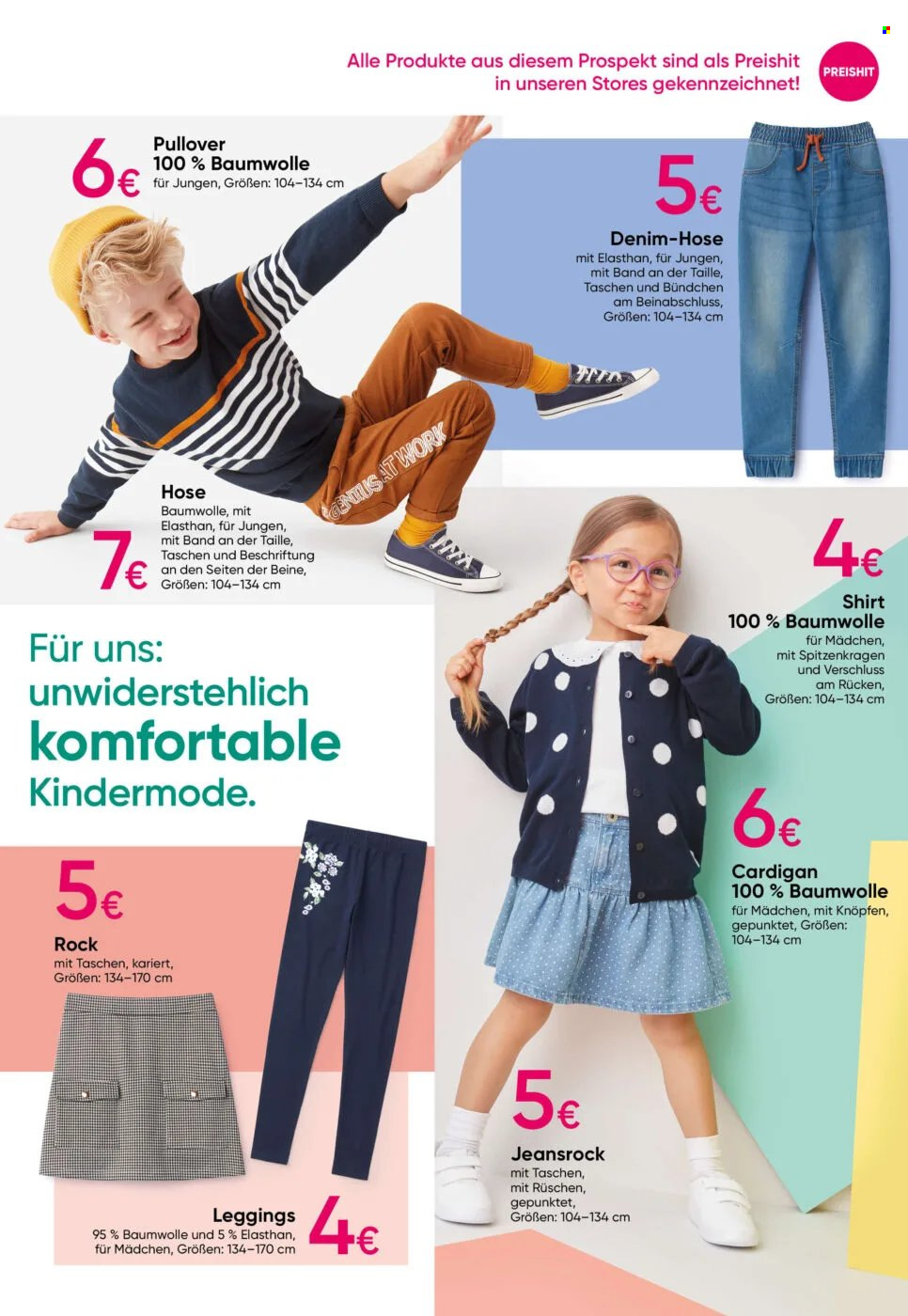 Alle Produkte aus diesem Prospekt sind als Preishit in unseren Stores gekennzeichnet!

PREISHIT

6€

Pullover
100 % Baumwolle
für Jungen, Größen: 104–134 cm

5€

Denim-Hose
mit Elasthan, für Jungen, mit Band an der Taille, Taschen und Bündchen am Beinabschluss, Größen: 104–134 cm

GENIUS AT WORK

Hose
Baumwolle, mit Elasthan, für Jungen, mit Band an der Taille, Taschen und Beschriftung an den Seiten der Beine, Größen: 104–134 cm

7€

4€

Shirt
100 % Baumwolle
für Mädchen, mit Spitzenkragen und Verschluss am Rücken, Größen: 104–134 cm

Für uns: unwiderstehlich komfortable Kindermode.

6€

Cardigan
100 % Baumwolle
für Mädchen, mit Knöpfen, gepunktet, Größen: 104–134 cm

5€

Rock
mit Taschen, kariert, Größen: 134–170 cm

5€

Jeansrock
mit Taschen, mit Rüschen, gepunktet, Größen: 104–134 cm

Leggings
95 % Baumwolle und 5 % Elasthan, für Mädchen, Größen: 134–170 cm

4€